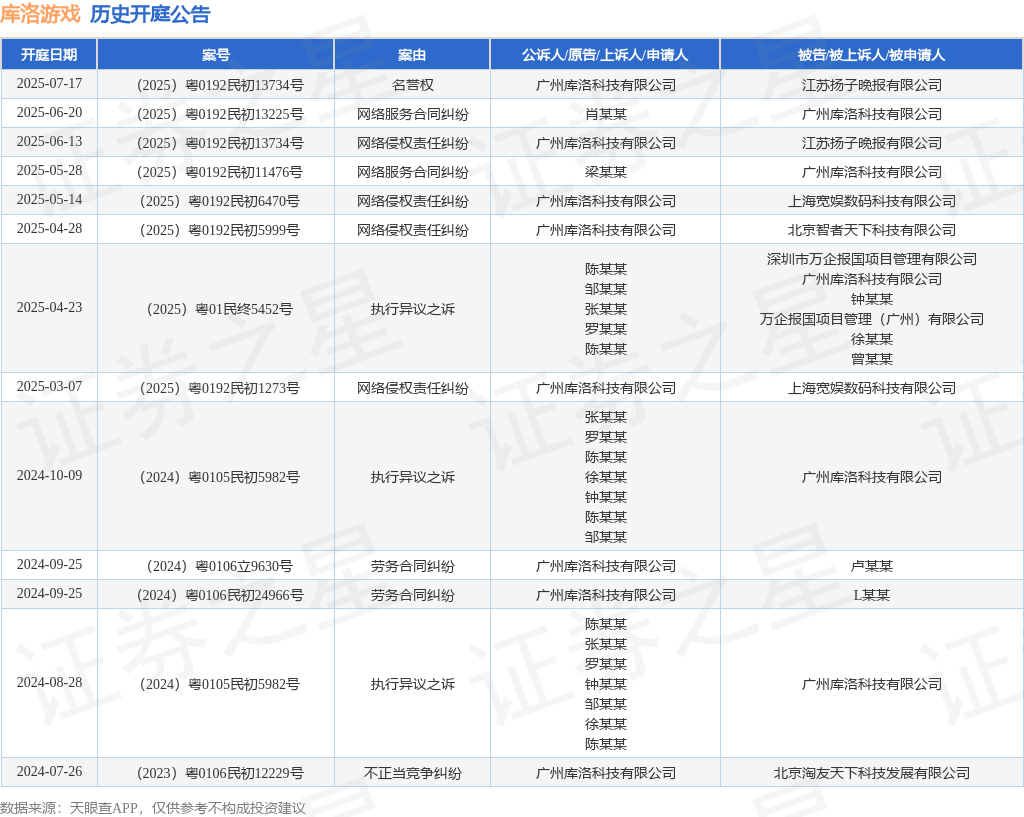 库洛游戏 历史开庭公告

| 开庭日期 | 案号 | 案由 | 公诉人/原告/上诉人/申请人 | 被告/被上诉人/被申请人 |
|---|---|---|---|---|
| 2025-07-17 | （2025）粤0192民初13734号 | 名誉权 | 广州库洛科技有限公司 | 江苏扬子晚报有限公司 |
| 2025-06-20 | （2025）粤0192民初13225号 | 网络服务合同纠纷 | 肖某某 | 广州库洛科技有限公司 |
| 2025-06-13 | （2025）粤0192民初13734号 | 网络侵权责任纠纷 | 广州库洛科技有限公司 | 江苏扬子晚报有限公司 |
| 2025-05-28 | （2025）粤0192民初11476号 | 网络服务合同纠纷 | 梁某某 | 广州库洛科技有限公司 |
| 2025-05-14 | （2025）粤0192民初6470号 | 网络侵权责任纠纷 | 广州库洛科技有限公司 | 上海宽娱数码科技有限公司 |
| 2025-04-28 | （2025）粤0192民初5999号 | 网络侵权责任纠纷 | 广州库洛科技有限公司 | 北京智者天下科技有限公司 |
| 2025-04-23 | （2025）粤01民终5452号 | 执行异议之诉 | 陈某某 邹某某 张某某 罗某某 陈某某 | 深圳市万企报国项目管理有限公司 广州库洛科技有限公司 钟某某 万企报国项目管理（广州）有限公司 徐某某 曾某某 |
| 2025-03-07 | （2025）粤0192民初1273号 | 网络侵权责任纠纷 | 广州库洛科技有限公司 | 上海宽娱数码科技有限公司 |
| 2024-10-09 | （2024）粤0105民初5982号 | 执行异议之诉 | 张某某 罗某某 陈某某 徐某某 钟某某 陈某某 邹某某 | 广州库洛科技有限公司 |
| 2024-09-25 | （2024）粤0106立9630号 | 劳务合同纠纷 | 广州库洛科技有限公司 | 卢某某 |
| 2024-09-25 | （2024）粤0106民初24966号 | 劳务合同纠纷 | 广州库洛科技有限公司 | L某某 |
| 2024-08-28 | （2024）粤0105民初5982号 | 执行异议之诉 | 陈某某 张某某 罗某某 钟某某 邹某某 徐某某 陈某某 | 广州库洛科技有限公司 |
| 2024-07-26 | （2023）粤0106民初12229号 | 不正当竞争纠纷 | 广州库洛科技有限公司 | 北京淘友天下科技发展有限公司 |

数据来源：天眼查APP，仅供参考不构成投资建议

证券之星